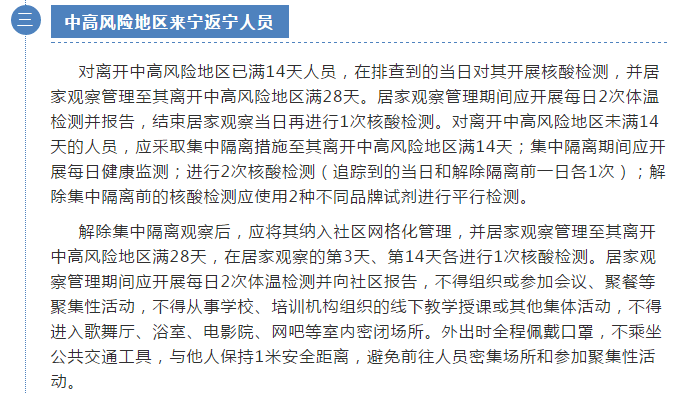 三

中高风险地区来宁返宁人员

对离开中高风险地区已满14天人员，在排查到的当日对其开展核酸检测，并居家观察管理至其离开中高风险地区满28天。居家观察管理期间应开展每日2次体温检测并报告，结束居家观察当日再进行1次核酸检测。对离开中高风险地区未满14天的人员，应采取集中隔离措施至其离开中高风险地区满14天；集中隔离期间应开展每日健康监测；进行2次核酸检测（追踪到的当日和解除隔离前一日各1次）；解除集中隔离前的核酸检测应使用2种不同品牌试剂进行平行检测。

解除集中隔离观察后，应将其纳入社区网格化管理，并居家观察管理至其离开中高风险地区满28天，在居家观察的第3天、第14天各进行1次核酸检测。居家观察管理期间应开展每日2次体温检测并向社区报告，不得组织或参加会议、聚餐等聚集性活动，不得从事学校、培训机构组织的线下教学授课或其他集体活动，不得进入歌舞厅、浴室、电影院、网吧等室内密闭场所。外出时全程佩戴口罩，不乘坐公共交通工具，与他人保持1米安全距离，避免前往人员密集场所和参加聚集性活动。